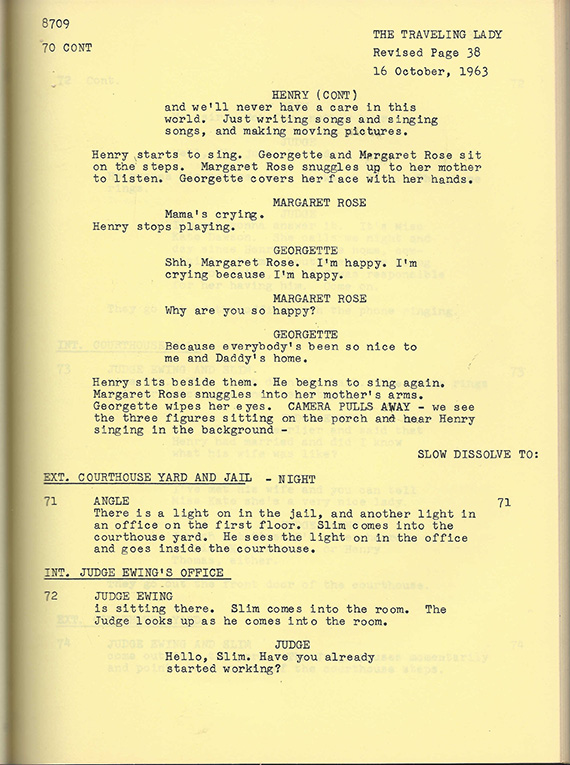 8709

70 CONT

THE TRAVELING LADY
Revised Page 38
16 October, 1963

HENRY (CONT)
and we'll never have a care in this world. Just writing songs and singing songs, and making moving pictures.

Henry starts to sing. Georgette and Margaret Rose sit on the steps. Margaret Rose snuggles up to her mother to listen. Georgette covers her face with her hands.

MARGARET ROSE
Mama's crying.

Henry stops playing.

GEORGETTE
Shh, Margaret Rose. I'm happy. I'm crying because I'm happy.

MARGARET ROSE
Why are you so happy?

GEORGETTE
Because everybody's been so nice to me and Daddy's home.

Henry sits beside them. He begins to sing again. Margaret Rose snuggles into her mother's arms. Georgette wipes her eyes. CAMERA PULLS AWAY - we see the three figures sitting on the porch and hear Henry singing in the background -

SLOW DISSOLVE TO:

EXT. COURTHOUSE YARD AND JAIL - NIGHT

71 ANGLE 71
There is a light on in the jail, and another light in an office on the first floor. Slim comes into the courthouse yard. He sees the light on in the office and goes inside the courthouse.

INT. JUDGE EWING'S OFFICE

72 JUDGE EWING
is sitting there. Slim comes into the room. The Judge looks up as he comes into the room.

JUDGE
Hello, Slim. Have you already started working?